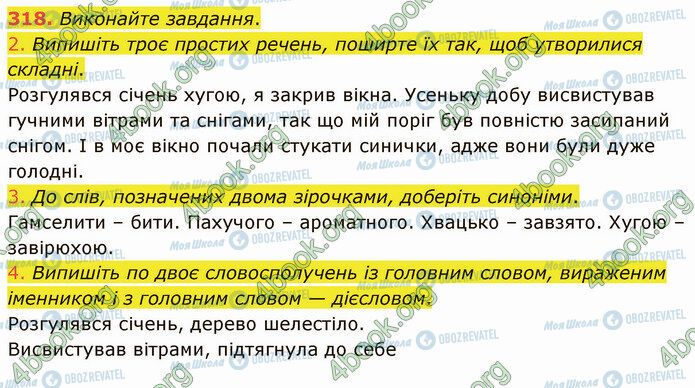 318. Виконайте завдання.

2. Випишіть троє простих речень, поширте їх так, щоб утворилися складні.

Розгулявся січень хугою, я закрив вікна. Усеньку добу висвистував гучними вітрами та снігами, так що мій поріг був повністю засипаний снігом. І в моє вікно почали стукати синички, адже вони були дуже голодні.

3. До слів, позначених двома зірочками, доберіть синоніми.

Гамселити – бити. Пахучого – ароматного. Хвацько – завзято. Хугою – завірюхою.

4. Випишіть по двоє словосполучень із головним словом, вираженим іменником і з головним словом — дієсловом.

Розгулявся січень, дерево шелестіло.

Висвистував вітрами, підтягнула до себе

4book.org Моя Школа OBOZREVATEL